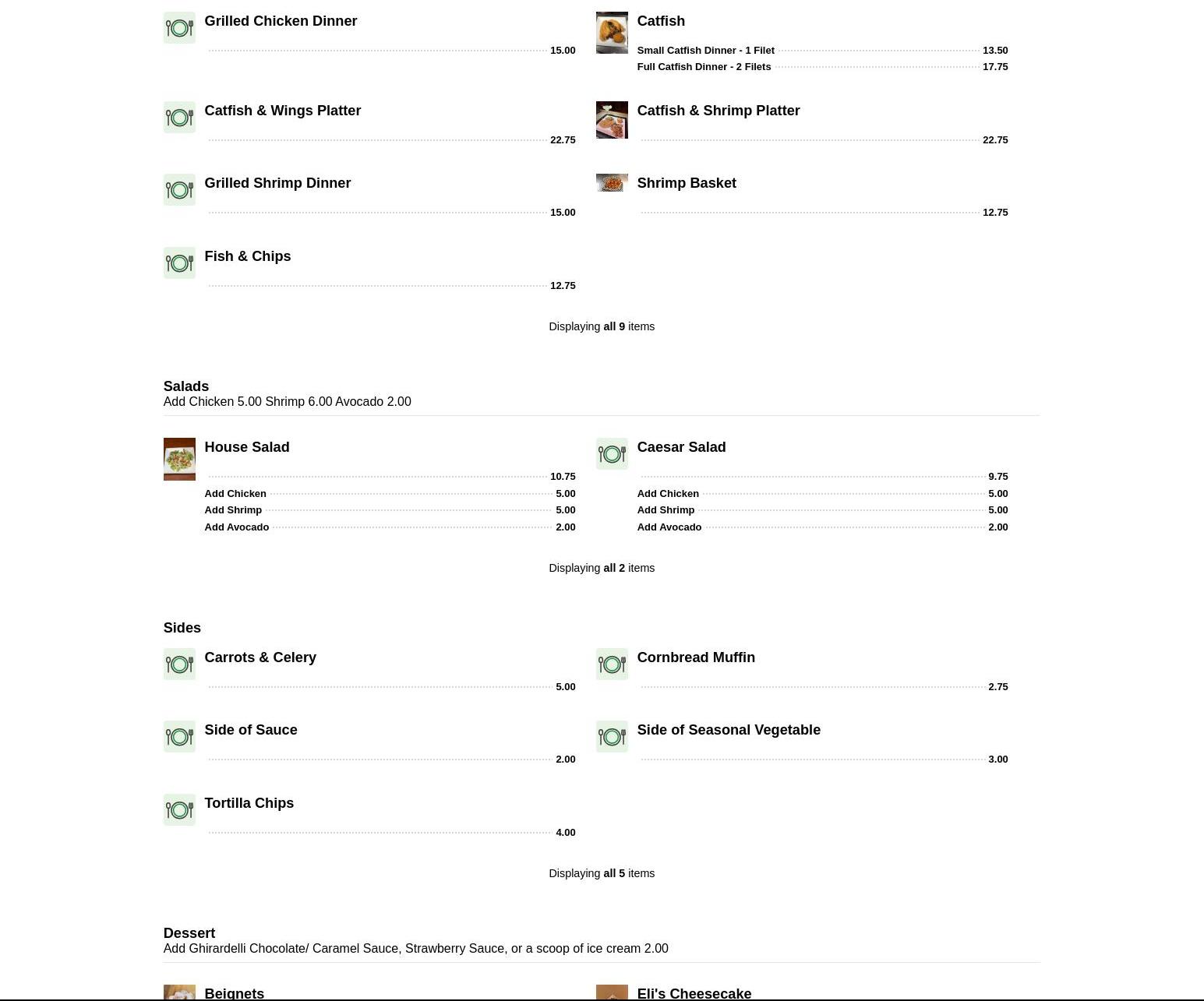 Grilled Chicken Dinner
15.00

Catfish
Small Catfish Dinner - 1 Filet 13.50
Full Catfish Dinner - 2 Filets 17.75

Catfish & Wings Platter
22.75

Catfish & Shrimp Platter
22.75

Grilled Shrimp Dinner
15.00

Shrimp Basket
12.75

Fish & Chips
12.75

Displaying all 9 items

Salads
Add Chicken 5.00 Shrimp 6.00 Avocado 2.00

House Salad
10.75
Add Chicken 5.00
Add Shrimp 5.00
Add Avocado 2.00

Caesar Salad
9.75
Add Chicken 5.00
Add Shrimp 5.00
Add Avocado 2.00

Displaying all 2 items

Sides

Carrots & Celery
5.00

Cornbread Muffin
2.75

Side of Sauce
2.00

Side of Seasonal Vegetable
3.00

Tortilla Chips
4.00

Displaying all 5 items

Dessert
Add Ghirardelli Chocolate/ Caramel Sauce, Strawberry Sauce, or a scoop of ice cream 2.00

Beignets

Eli's Cheesecake